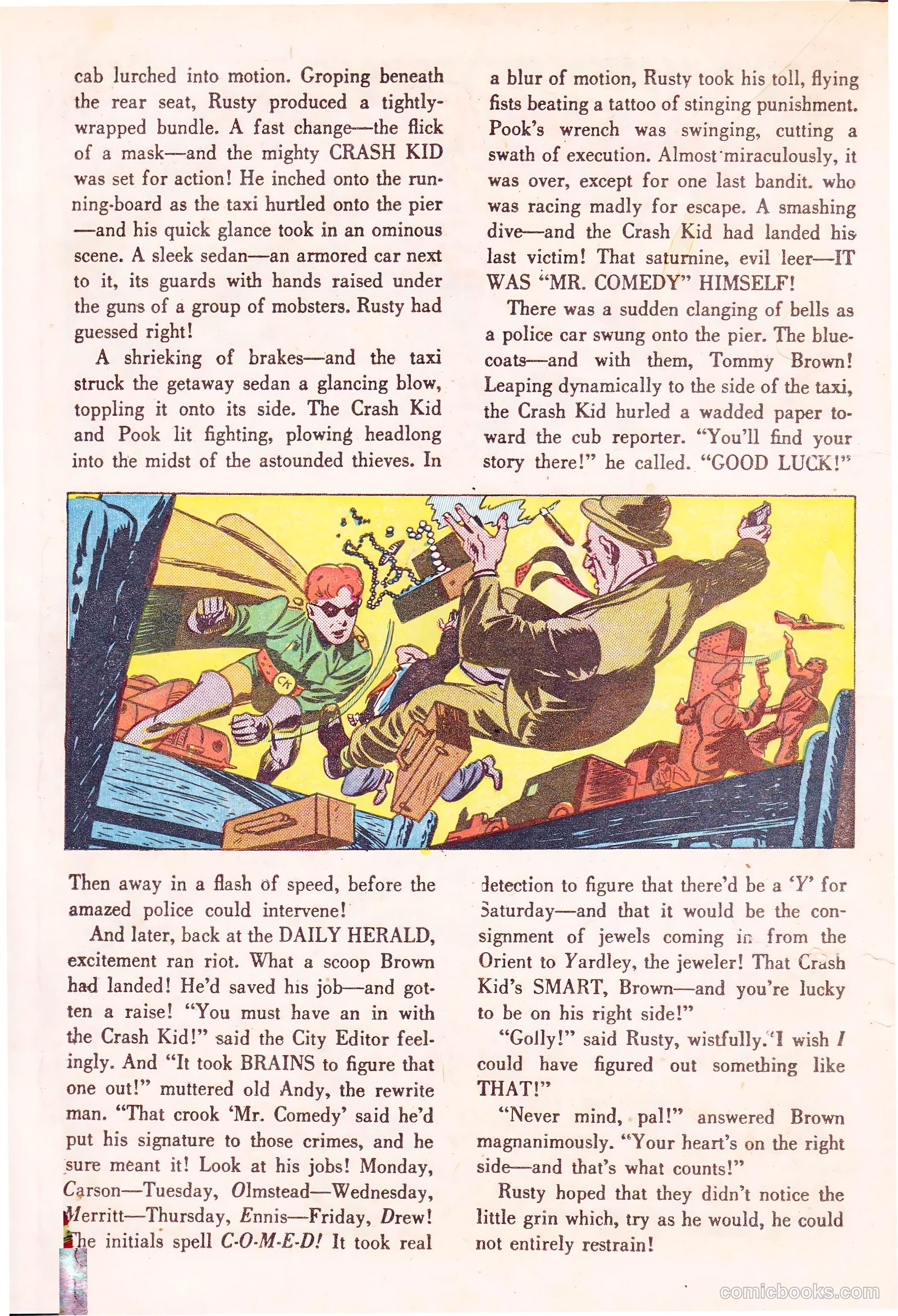 cab lurched into motion. Groping beneath the rear seat, Rusty produced a tightly-wrapped bundle. A fast change—the flick of a mask—and the mighty CRASH KID was set for action! He inched onto the running-board as the taxi hurtled onto the pier—and his quick glance took in an ominous scene. A sleek sedan—an armored car next to it, its guards with hands raised under the guns of a group of mobsters. Rusty had guessed right!

A shrieking of brakes—and the taxi struck the getaway sedan a glancing blow, toppling it onto its side. The Crash Kid and Pook lit fighting, plowing headlong into the midst of the astounded thieves. In a blur of motion, Rusty took his toll, flying fists beating a tattoo of stinging punishment. Pook's wrench was swinging, cutting a swath of execution. Almost miraculously, it was over, except for one last bandit. who was racing madly for escape. A smashing dive—and the Crash Kid had landed his last victim! That saturnine, evil leer—IT WAS "MR. COMEDY" HIMSELF!

There was a sudden clanging of bells as a police car swung onto the pier. The bluecoats—and with them, Tommy Brown! Leaping dynamically to the side of the taxi, the Crash Kid hurled a wadded paper toward the cub reporter. "You'll find your story there!" he called. "GOOD LUCK!"

CK

Then away in a flash of speed, before the amazed police could intervene!

And later, back at the DAILY HERALD, excitement ran riot. What a scoop Brown had landed! He'd saved his job—and gotten a raise! "You must have an in with the Crash Kid!" said the City Editor feelingly. And "It took BRAINS to figure that one out!" muttered old Andy, the rewrite man. "That crook 'Mr. Comedy' said he'd put his signature to those crimes, and he sure meant it! Look at his jobs! Monday, Carson—Tuesday, Olmstead—Wednesday, Merritt—Thursday, Ennis—Friday, Drew! The initials spell C-O-M-E-D! It took real detection to figure that there'd be a 'Y' for Saturday—and that it would be the consignment of jewels coming in from the Orient to Yardley, the jeweler! That Crash Kid's SMART, Brown—and you're lucky to be on his right side!"

"Golly!" said Rusty, wistfully. "I wish I could have figured out something like THAT!"

"Never mind, pal!" answered Brown magnanimously. "Your heart's on the right side—and that's what counts!"

Rusty hoped that they didn't notice the little grin which, try as he would, he could not entirely restrain!

comicbooks.com